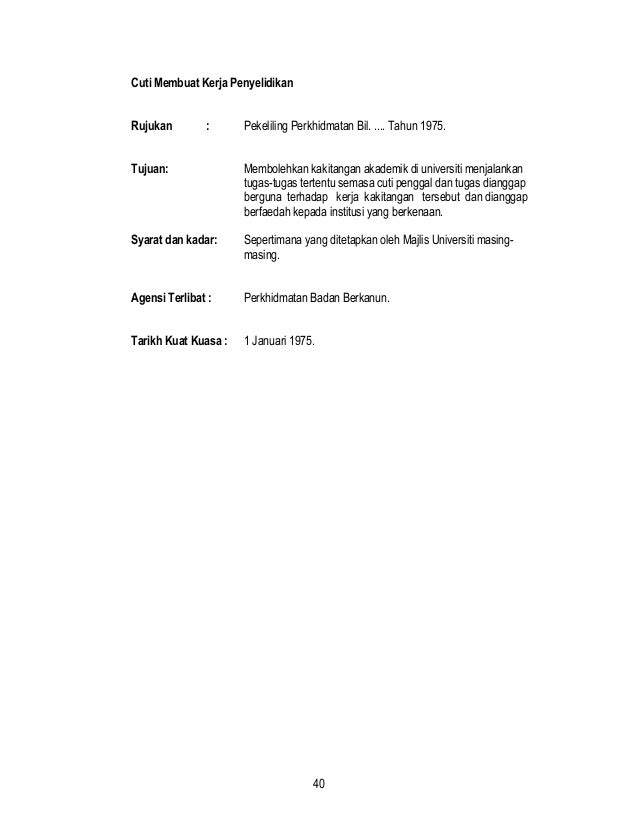 Cuti Membuat Kerja Penyelidikan

Rujukan : Pekeliling Perkhidmatan Bil. .... Tahun 1975.

Tujuan: Membolehkan kakitangan akademik di universiti menjalankan tugas-tugas tertentu semasa cuti penggal dan tugas dianggap berguna terhadap kerja kakitangan tersebut dan dianggap berfaedah kepada institusi yang berkenaan.

Syarat dan kadar: Sepertimana yang ditetapkan oleh Majlis Universiti masing-masing.

Agensi Terlibat : Perkhidmatan Badan Berkanun.

Tarikh Kuat Kuasa : 1 Januari 1975.

40